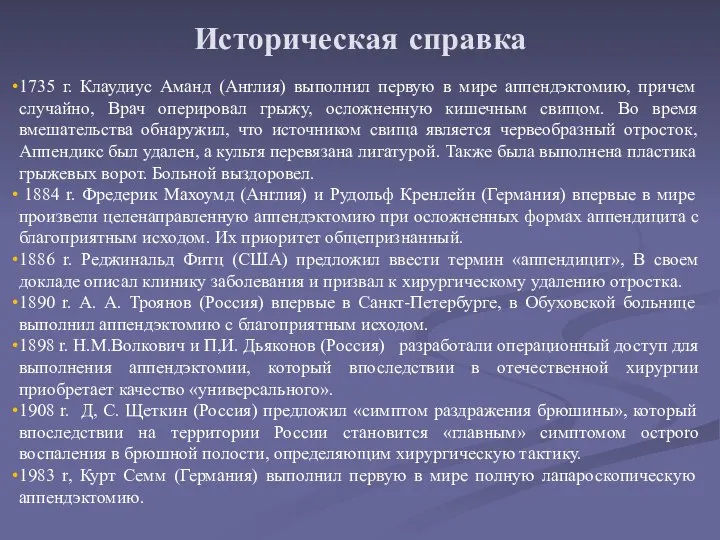 Историческая справка

•1735 г. Клаудиус Аманд (Англия) выполнил первую в мире аппендэктомию, причем случайно, Врач оперировал грыжу, осложненную кишечным свищом. Во время вмешательства обнаружил, что источником свища является червеобразный отросток, Аппендикс был удален, а культя перевязана лигатурой. Также была выполнена пластика грыжевых ворот. Больной выздоровел.

• 1884 г. Фредерик Махоумд (Англия) и Рудольф Кренлейн (Германия) впервые в мире произвели целенаправленную аппендэктомию при осложненных формах аппендицита с благоприятным исходом. Их приоритет общепризнанный.

•1886 г. Реджинальд Фитц (США) предложил ввести термин «аппендицит», В своем докладе описал клинику заболевания и призвал к хирургическому удалению отростка.

•1890 г. А. А. Троянов (Россия) впервые в Санкт-Петербурге, в Обуховской больнице выполнил аппендэктомию с благоприятным исходом.

•1898 г. Н.М.Волкович и П,И. Дьяконов (Россия) разработали операционный доступ для выполнения аппендэктомии, который впоследствии в отечественной хирургии приобретает качество «универсального».

•1908 г. Д, С. Щеткин (Россия) предложил «симптом раздражения брюшины», который впоследствии на территории России становится «главным» симптомом острого воспаления в брюшной полости, определяющим хирургическую тактику.

•1983 г, Курт Семм (Германия) выполнил первую в мире полную лапароскопическую аппендэктомию.